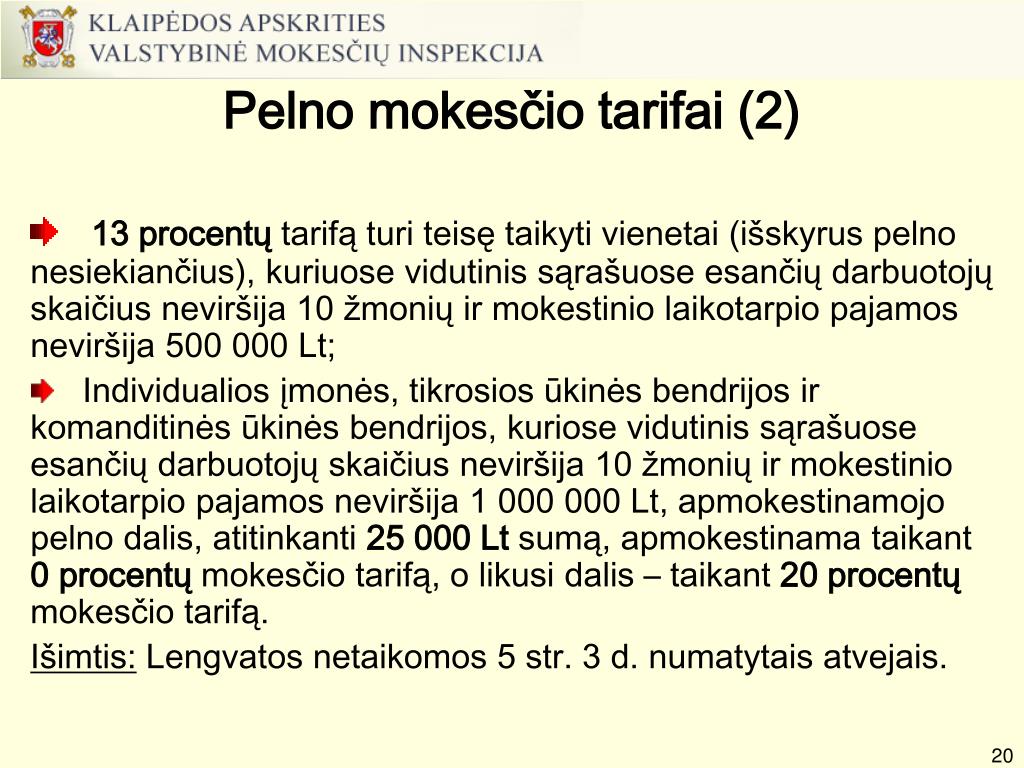 KLAIPĖDOS APSKRITIES
VALSTYBINĖ MOKESČIŲ INSPEKCIJA

Pelno mokesčio tarifai (2)

13 procentų tarifą turi teisę taikyti vienetai (išskyrus pelno nesiekiančius), kuriuose vidutinis sąrašuose esančių darbuotojų skaičius neviršija 10 žmonių ir mokestinio laikotarpio pajamos neviršija 500 000 Lt;

Individualios įmonės, tikrosios ūkinės bendrijos ir komanditinės ūkinės bendrijos, kuriose vidutinis sąrašuose esančių darbuotojų skaičius neviršija 10 žmonių ir mokestinio laikotarpio pajamos neviršija 1 000 000 Lt, apmokestinamojo pelno dalis, atitinkanti 25 000 Lt sumą, apmokestinama taikant 0 procentų mokesčio tarifą, o likusi dalis – taikant 20 procentų mokesčio tarifą.

Išimtis: Lengvatos netaikomos 5 str. 3 d. numatytais atvejais.

20